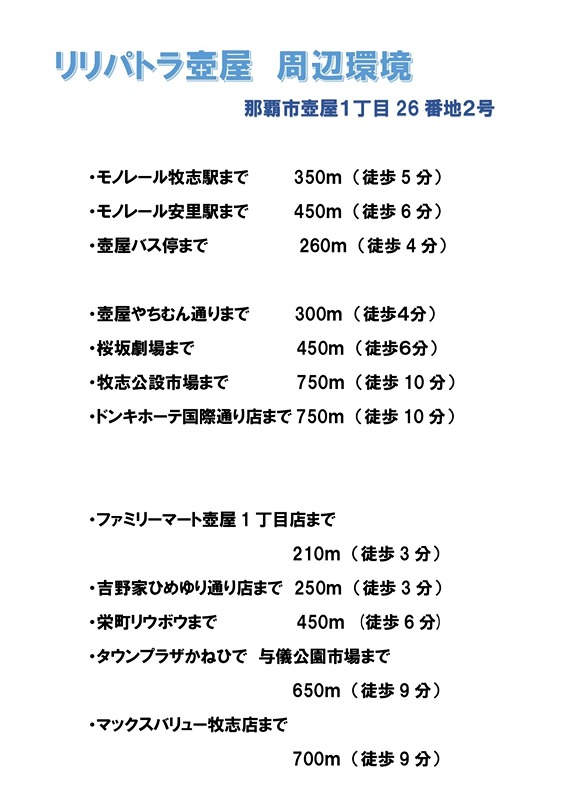 リリパトラ壺屋　周辺環境

那覇市壺屋1丁目 26 番地2号

・モノレール牧志駅まで　350m（徒歩 5 分）

・モノレール安里駅まで　450m（徒歩 6 分）

・壺屋バス停まで　260m（徒歩 4 分）

・壺屋やちむん通りまで　300m（徒歩4分）

・桜坂劇場まで　450m（徒歩6分）

・牧志公設市場まで　750m（徒歩 10 分）

・ドンキホーテ国際通り店まで 750m（徒歩 10 分）

・ファミリーマート壺屋 1 丁目店まで

210m（徒歩 3 分）

・吉野家ひめゆり通り店まで　250m（徒歩 3 分）

・栄町リウボウまで　450m（徒歩 6 分）

・タウンプラザかねひで　与儀公園市場まで

650m（徒歩 9 分）

・マックスバリュー牧志店まで

700m（徒歩 9 分）